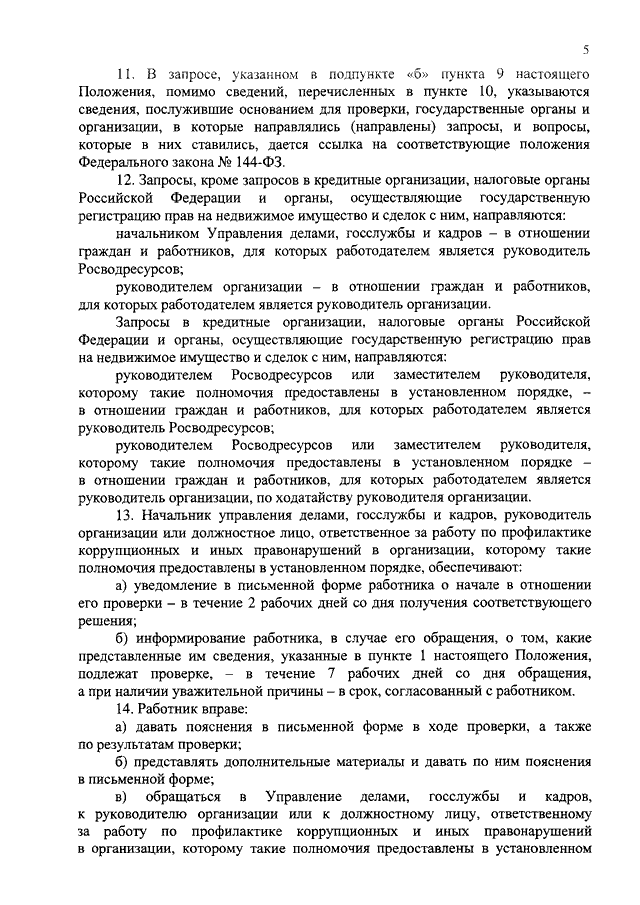 5

11. В запросе, указанном в подпункте «б» пункта 9 настоящего Положения, помимо сведений, перечисленных в пункте 10, указываются сведения, послужившие основанием для проверки, государственные органы и организации, в которые направлялись (направлены) запросы, и вопросы, которые в них ставились, дается ссылка на соответствующие положения Федерального закона № 144-ФЗ.

12. Запросы, кроме запросов в кредитные организации, налоговые органы Российской Федерации и органы, осуществляющие государственную регистрацию прав на недвижимое имущество и сделок с ним, направляются:

начальником Управления делами, госслужбы и кадров – в отношении граждан и работников, для которых работодателем является руководитель Росводресурсов;

руководителем организации – в отношении граждан и работников, для которых работодателем является руководитель организации.

Запросы в кредитные организации, налоговые органы Российской Федерации и органы, осуществляющие государственную регистрацию прав на недвижимое имущество и сделок с ним, направляются:

руководителем Росводресурсов или заместителем руководителя, которому такие полномочия предоставлены в установленном порядке, – в отношении граждан и работников, для которых работодателем является руководитель Росводресурсов;

руководителем Росводресурсов или заместителем руководителя, которому такие полномочия предоставлены в установленном порядке – в отношении граждан и работников, для которых работодателем является руководитель организации, по ходатайству руководителя организации.

13. Начальник управления делами, госслужбы и кадров, руководитель организации или должностное лицо, ответственное за работу по профилактике коррупционных и иных правонарушений в организации, которому такие полномочия предоставлены в установленном порядке, обеспечивают:

а) уведомление в письменной форме работника о начале в отношении его проверки – в течение 2 рабочих дней со дня получения соответствующего решения;

б) информирование работника, в случае его обращения, о том, какие представленные им сведения, указанные в пункте 1 настоящего Положения, подлежат проверке, – в течение 7 рабочих дней со дня обращения, а при наличии уважительной причины – в срок, согласованный с работником.

14. Работник вправе:

а) давать пояснения в письменной форме в ходе проверки, а также по результатам проверки;

б) представлять дополнительные материалы и давать по ним пояснения в письменной форме;

в) обращаться в Управление делами, госслужбы и кадров, к руководителю организации или к должностному лицу, ответственному за работу по профилактике коррупционных и иных правонарушений в организации, которому такие полномочия предоставлены в установленном